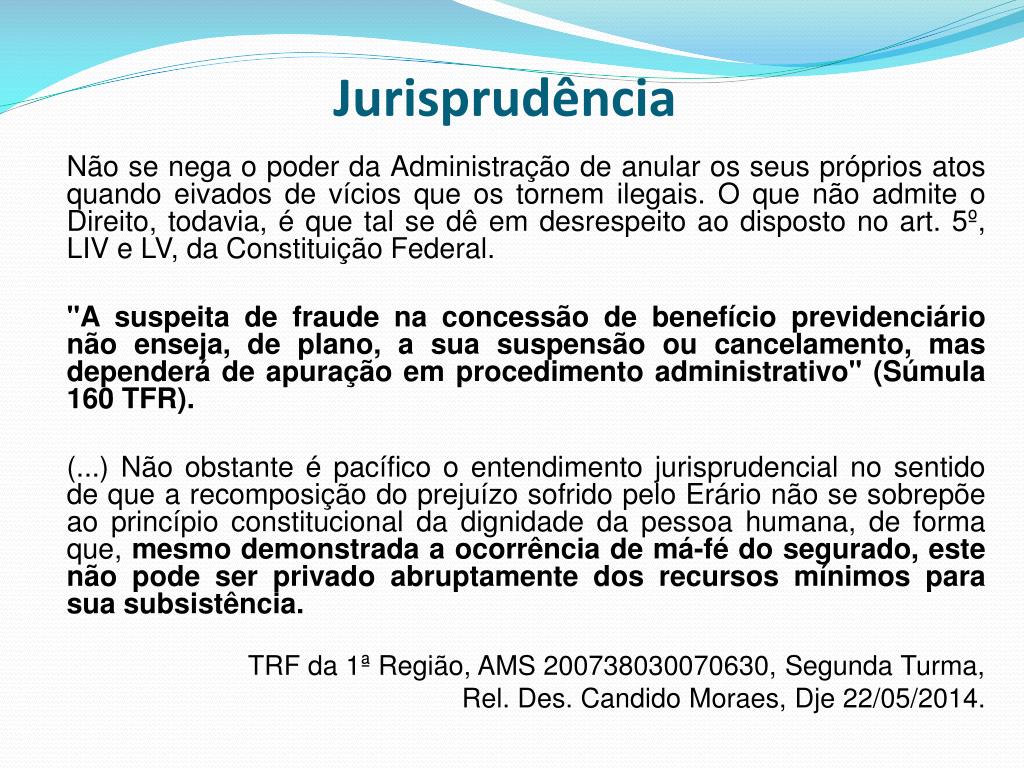 Jurisprudência

Não se nega o poder da Administração de anular os seus próprios atos quando eivados de vícios que os tornem ilegais. O que não admite o Direito, todavia, é que tal se dê em desrespeito ao disposto no art. 5º, LIV e LV, da Constituição Federal.

"A suspeita de fraude na concessão de benefício previdenciário não enseja, de plano, a sua suspensão ou cancelamento, mas dependerá de apuração em procedimento administrativo" (Súmula 160 TFR).

(...) Não obstante é pacífico o entendimento jurisprudencial no sentido de que a recomposição do prejuízo sofrido pelo Erário não se sobrepõe ao princípio constitucional da dignidade da pessoa humana, de forma que, mesmo demonstrada a ocorrência de má-fé do segurado, este não pode ser privado abruptamente dos recursos mínimos para sua subsistência.

TRF da 1ª Região, AMS 200738030070630, Segunda Turma,
Rel. Des. Candido Moraes, Dje 22/05/2014.